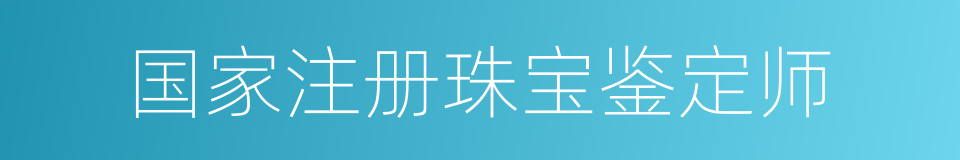 国家注册珠宝鉴定师